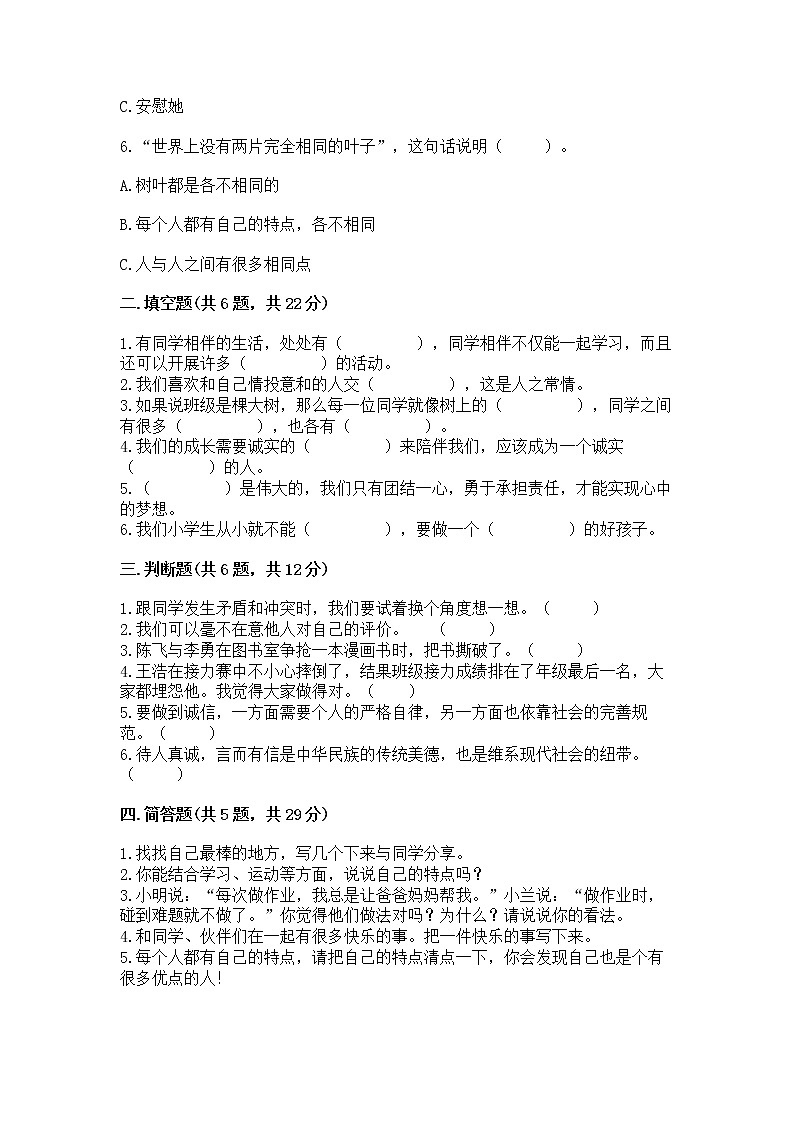 C.安慰她

6.“世界上没有两片完全相同的叶子”，这句话说明（　　）。

A.树叶都是各不相同的

B.每个人都有自己的特点，各不相同

C.人与人之间有很多相同点

二.填空题(共6题，共22分)

1.有同学相伴的生活，处处有（　　　　），同学相伴不仅能一起学习，而且还可以开展许多（　　　　）的活动。
2.我们喜欢和自己情投意和的人交（　　　　），这是人之常情。
3.如果说班级是棵大树，那么每一位同学就像树上的（　　　　），同学之间有很多（　　　　），也各有（　　　　）。
4.我们的成长需要诚实的（　　　　）来陪伴我们，应该成为一个诚实（　　　　）的人。
5.（　　　　）是伟大的，我们只有团结一心，勇于承担责任，才能实现心中的梦想。
6.我们小学生从小就不能（　　　　），要做一个（　　　　）的好孩子。

三.判断题(共6题，共12分)

1.跟同学发生矛盾和冲突时，我们要试着换个角度想一想。（　　）
2.我们可以毫不在意他人对自己的评价。（　　）
3.陈飞与李勇在图书室争抢一本漫画书时，把书撕破了。（　　）
4.王浩在接力赛中不小心摔倒了，结果班级接力成绩排在了年级最后一名，大家都埋怨他。我觉得大家做得对。（　　）
5.要做到诚信，一方面需要个人的严格自律，另一方面也依靠社会的完善规范。（　　）
6.待人真诚，言而有信是中华民族的传统美德，也是维系现代社会的纽带。（　　）

四.简答题(共5题，共29分)

1.找找自己最棒的地方，写几个下来与同学分享。
2.你能结合学习、运动等方面，说说自己的特点吗？
3.小明说：“每次做作业，我总是让爸爸妈妈帮我。”小兰说：“做作业时，碰到难题就不做了。”你觉得他们做法对吗？为什么？请说说你的看法。
4.和同学、伙伴们在一起有很多快乐的事。把一件快乐的事写下来。
5.每个人都有自己的特点，请把自己的特点清点一下，你会发现自己也是个有很多优点的人!